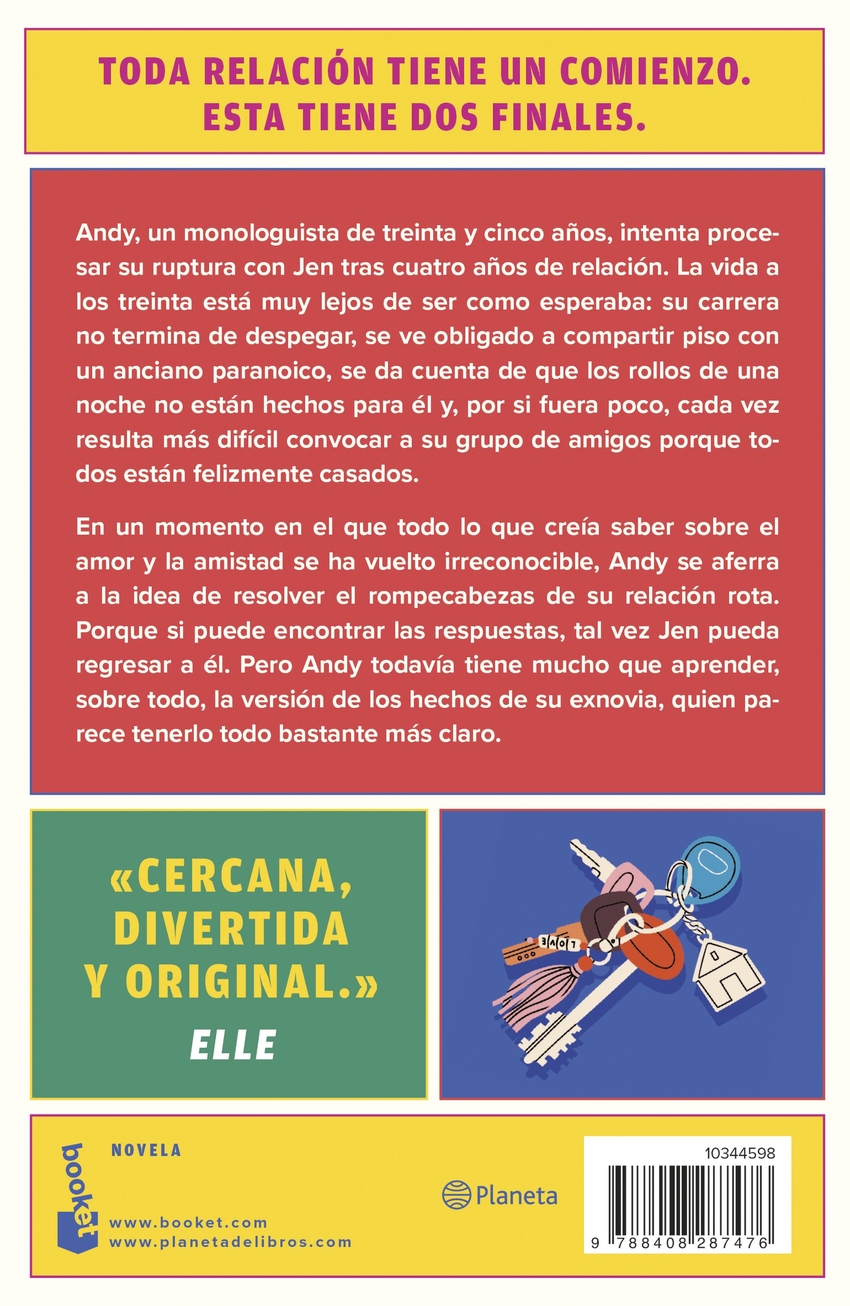 TODA RELACIÓN TIENE UN COMIENZO. ESTA TIENE DOS FINALES.

Andy, un monologuista de treinta y cinco años, intenta procesar su ruptura con Jen tras cuatro años de relación. La vida a los treinta está muy lejos de ser como esperaba: su carrera no termina de despegar, se ve obligado a compartir piso con un anciano paranoico, se da cuenta de que los rollos de una noche no están hechos para él y, por si fuera poco, cada vez resulta más difícil convocar a su grupo de amigos porque todos están felizmente casados.

En un momento en el que todo lo que creía saber sobre el amor y la amistad se ha vuelto irreconocible, Andy se aferra a la idea de resolver el rompecabezas de su relación rota. Porque si puede encontrar las respuestas, tal vez Jen pueda regresar a él. Pero Andy todavía tiene mucho que aprender, sobre todo, la versión de los hechos de su exnovia, quien parece tenerlo todo bastante más claro.

«CERCANA, DIVERTIDA Y ORIGINAL.»
ELLE

LOVE

booket

NOVELA

www.booket.com
www.planetadelibros.com

Planeta

10344598

9 788408 287476